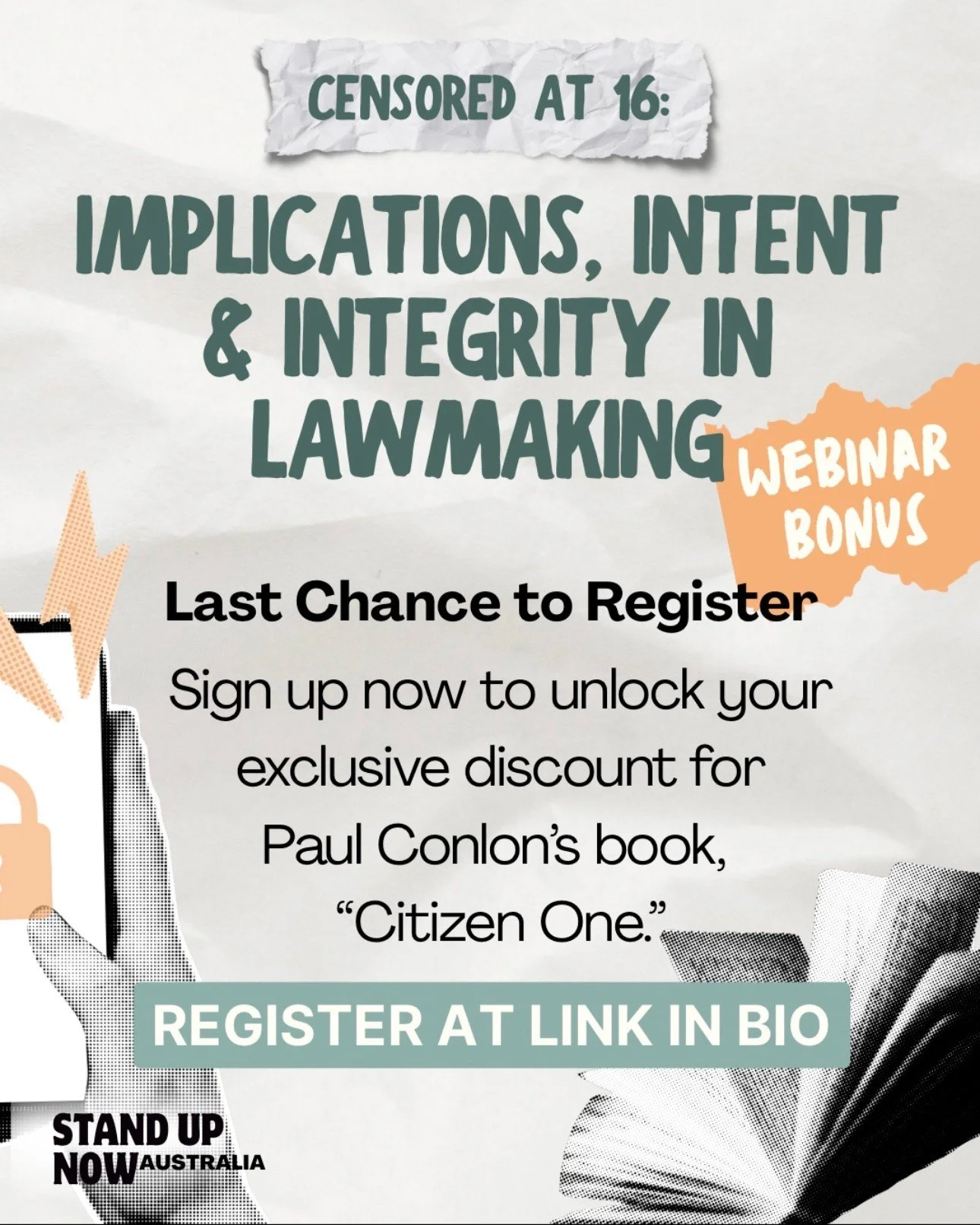 CENSORED AT 16:

IMPLICATIONS, INTENT & INTEGRITY IN LAWMAKING

WEBINAR BONUS

Last Chance to Register

Sign up now to unlock your exclusive discount for Paul Conlon's book, "Citizen One."

REGISTER AT LINK IN BIO

STAND UP NOW AUSTRALIA